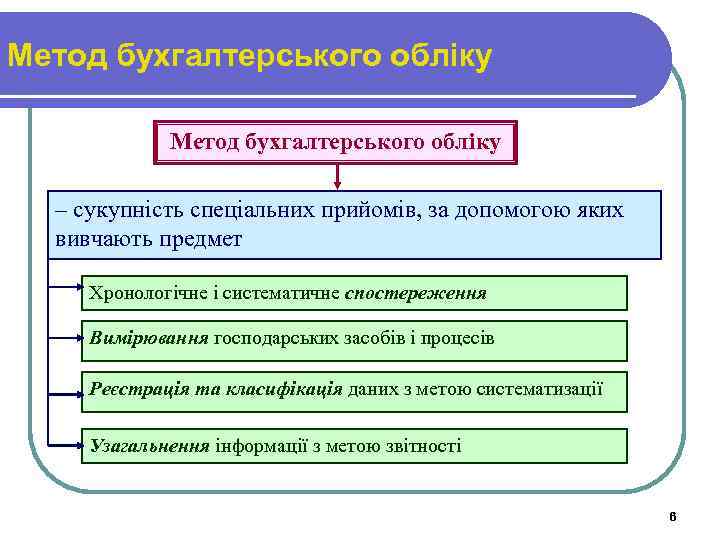 Метод бухгалтерського обліку

Метод бухгалтерського обліку

– сукупність спеціальних прийомів, за допомогою яких вивчають предмет

Хронологічне і систематичне спостереження

Вимірювання господарських засобів і процесів

Реєстрація та класифікація даних з метою систематизації

Узагальнення інформації з метою звітності

6